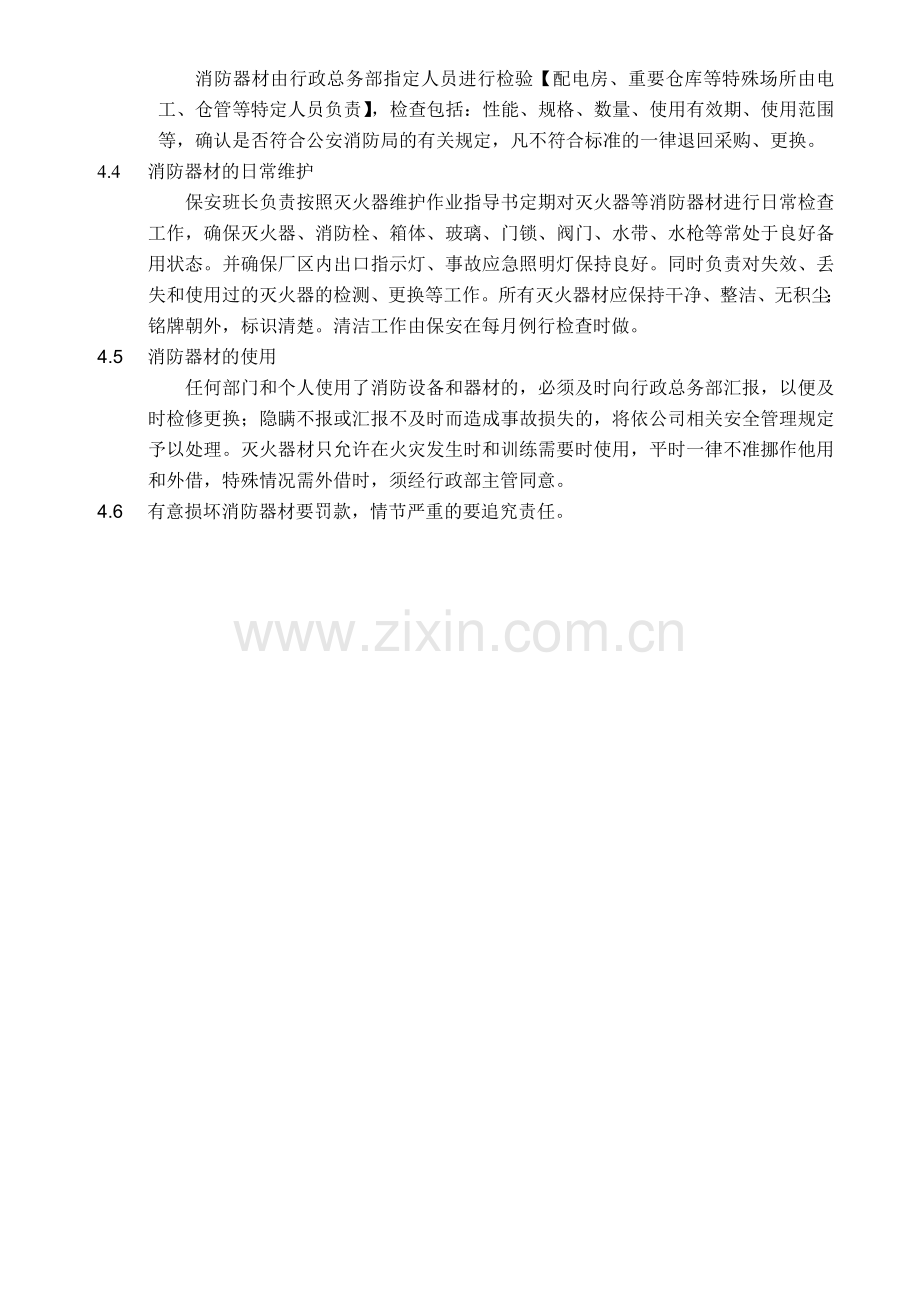 消防器材由行政总务部指定人员进行检验【配电房、重要仓库等特殊场所由电工、仓管等特定人员负责】，检查包括：性能、规格、数量、使用有效期、使用范围等，确认是否符合公安消防局的有关规定，凡不符合标准的一律退回采购、更换。

4.4　消防器材的日常维护

保安班长负责按照灭火器维护作业指导书定期对灭火器等消防器材进行日常检查工作，确保灭火器、消防栓、箱体、玻璃、门锁、阀门、水带、水枪等常处于良好备用状态。并确保厂区内出口指示灯、事故应急照明灯保持良好。同时负责对失效、丢失和使用过的灭火器的检测、更换等工作。所有灭火器材应保持干净、整洁、无积尘;铭牌朝外，标识清楚。清洁工作由保安在每月例行检查时做。

4.5　消防器材的使用

任何部门和个人使用了消防设备和器材的，必须及时向行政总务部汇报，以便及时检修更换；隐瞒不报或汇报不及时而造成事故损失的，将依公司相关安全管理规定予以处理。灭火器材只允许在火灾发生时和训练需要时使用，平时一律不准挪作他用和外借，特殊情况需外借时，须经行政部主管同意。

4.6　有意损坏消防器材要罚款，情节严重的要追究责任。

www.zixin.com.cn